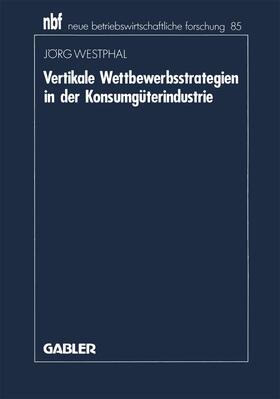 nbf neue betriebswirtschaftliche forschung 85

JÖRG WESTPHAL

Vertikale Wettbewerbsstrategien in der Konsumgüterindustrie

GABLER